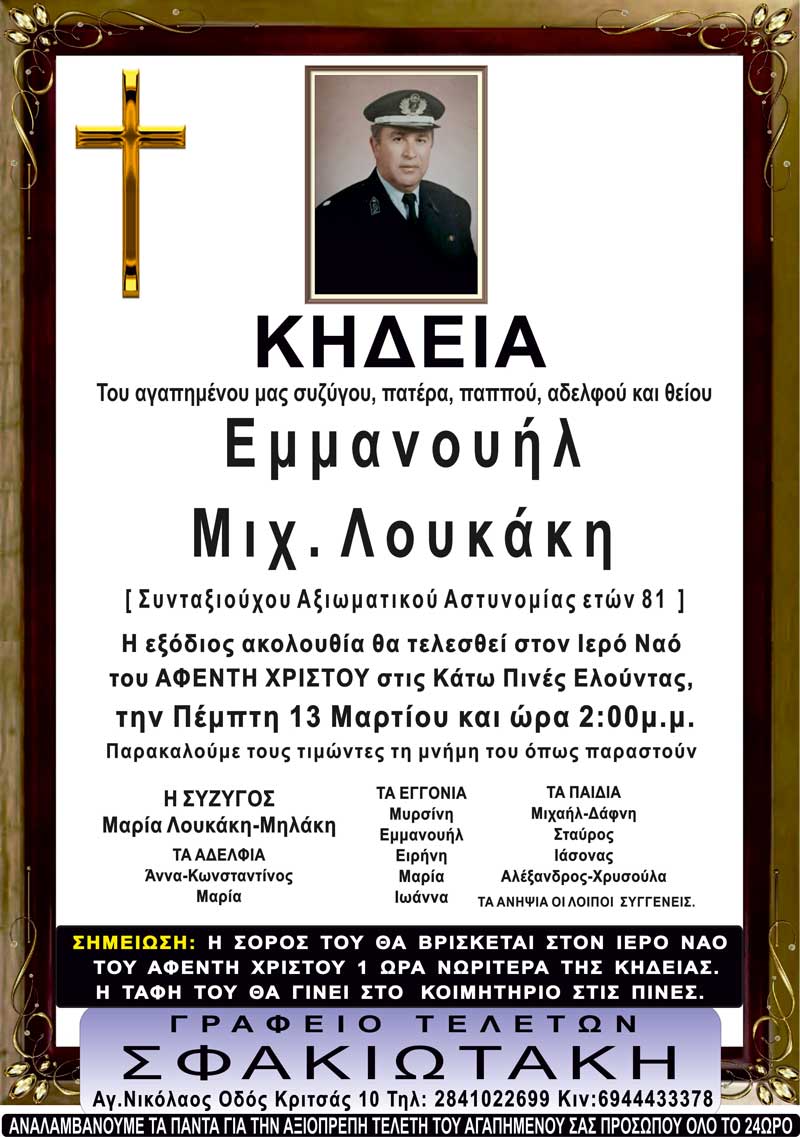 ΚΗΔΕΙΑ

Του αγαπημένου μας συζύγου, πατέρα, παππού, αδελφού και θείου

Εμμανουήλ

Μιχ. Λουκάκη

[ Συνταξιούχου Αξιωματικού Αστυνομίας ετών 81 ]

Η εξόδιος ακολουθία θα τελεσθεί στον Ιερό Ναό του ΑΦΕΝΤΗ ΧΡΙΣΤΟΥ στις Κάτω Πινές Ελούντας, την Πέμπτη 13 Μαρτίου και ώρα 2:00μ.μ.

Παρακαλούμε τους τιμώντες τη μνήμη του όπως παραστούν

Η ΣΥΖΥΓΟΣ
Μαρία Λουκάκη-Μηλάκη

ΤΑ ΑΔΕΛΦΙΑ
Άννα-Κωνσταντίνος
Μαρία

ΤΑ ΕΓΓΟΝΙΑ
Μυρσίνη
Εμμανουήλ
Ειρήνη
Μαρία
Ιωάννα

ΤΑ ΠΑΙΔΙΑ
Μιχαήλ-Δάφνη
Σταύρος
Ιάσονας
Αλέξανδρος-Χρυσούλα

ΤΑ ΑΝΗΨΙΑ ΟΙ ΛΟΙΠΟΙ ΣΥΓΓΕΝΕΙΣ.

ΣΗΜΕΙΩΣΗ: Η ΣΟΡΟΣ ΤΟΥ ΘΑ ΒΡΙΣΚΕΤΑΙ ΣΤΟΝ ΙΕΡΟ ΝΑΟ ΤΟΥ ΑΦΕΝΤΗ ΧΡΙΣΤΟΥ 1 ΩΡΑ ΝΩΡΙΤΕΡΑ ΤΗΣ ΚΗΔΕΙΑΣ. Η ΤΑΦΗ ΤΟΥ ΘΑ ΓΙΝΕΙ ΣΤΟ ΚΟΙΜΗΤΗΡΙΟ ΣΤΙΣ ΠΙΝΕΣ.

ΓΡΑΦΕΙΟ ΤΕΛΕΤΩΝ
ΣΦΑΚΙΩΤΑΚΗ
Αγ.Νικόλαος Οδός Κριτσάς 10 Τηλ: 2841022699 Κιν:6944433378

ΑΝΑΛΑΜΒΑΝΟΥΜΕ ΤΑ ΠΑΝΤΑ ΓΙΑ ΤΗΝ ΑΞΙΟΠΡΕΠΗ ΤΕΛΕΤΗ ΤΟΥ ΑΓΑΠΗΜΕΝΟΥ ΣΑΣ ΠΡΟΣΩΠΟΥ ΟΛΟ ΤΟ 24ΩΡΟ